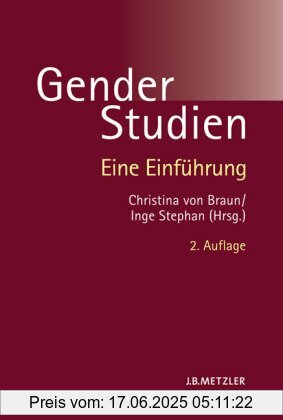 Gender Studien

Eine Einführung

Christina von Braun/
Inge Stephan (Hrsg.)

2. Auflage

J.B.METZLER

Preis vom: 17.06.2025 05:11:22